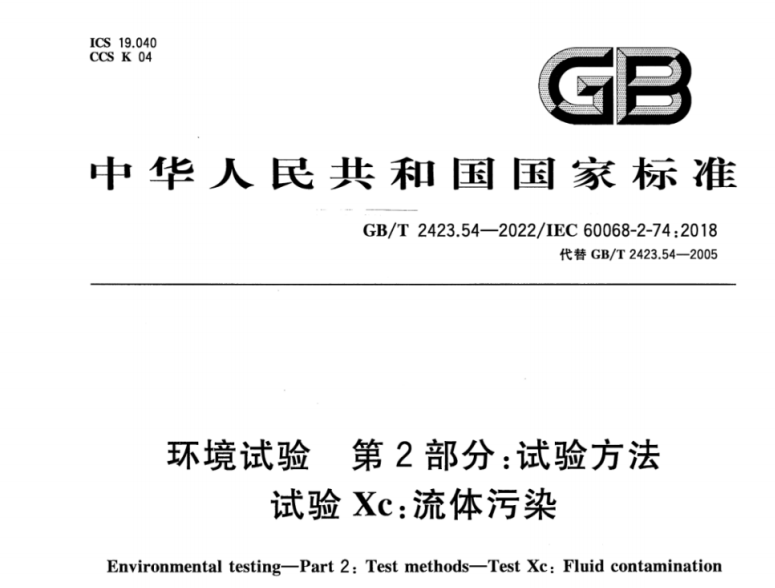 ICS 19.040
CCS K 04

GB

中华人民共和国国家标准

GB/T 2423.54—2022/IEC 60068-2-74:2018
代替 GB/T 2423.54—2005

环境试验 第2部分:试验方法
试验 Xc:流体污染

Environmental testing—Part 2: Test methods—Test Xc: Fluid contamination